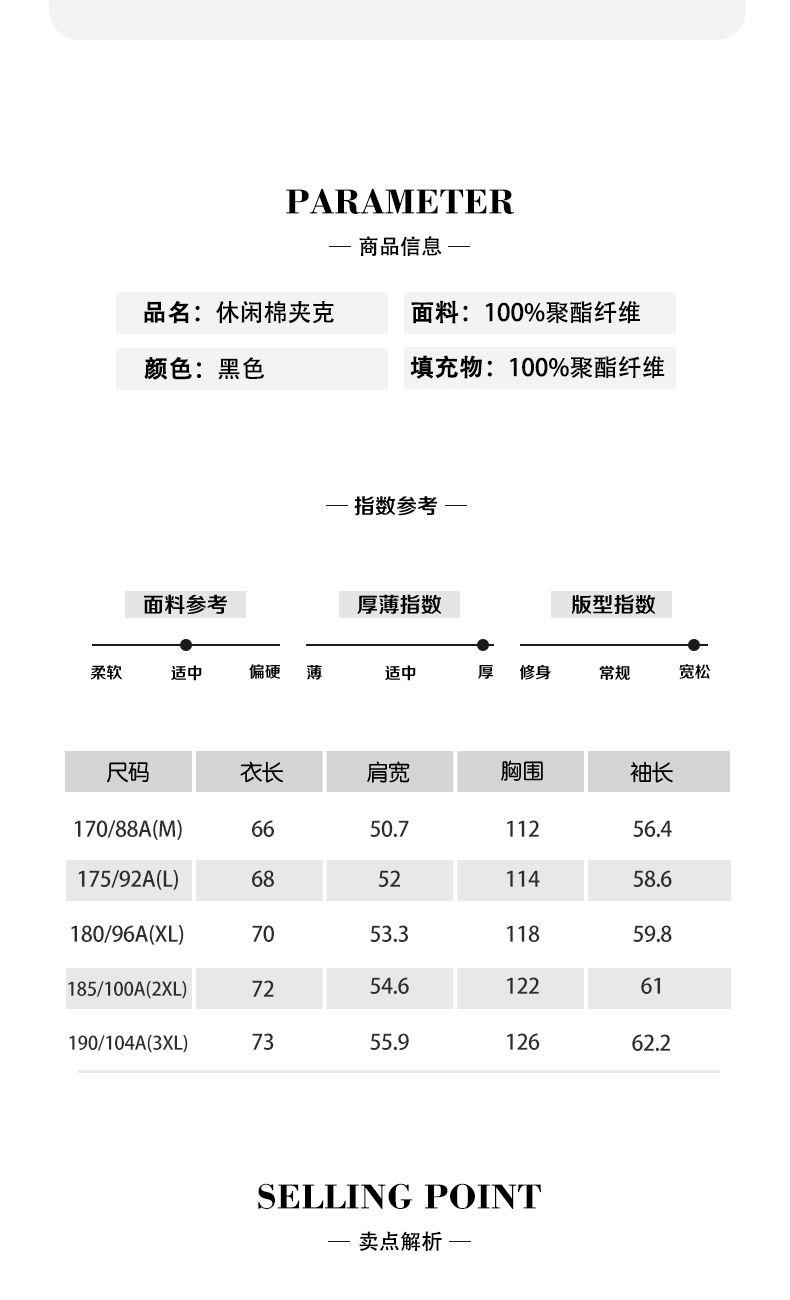 PARAMETER

— 商品信息 —

品名：休闲棉夹克

面料：100%聚酯纤维

颜色：黑色

填充物：100%聚酯纤维

— 指数参考 —

面料参考

柔软 适中 偏硬

厚薄指数

薄 适中 厚

版型指数

修身 常规 宽松

| 尺码 | 衣长 | 肩宽 | 胸围 | 袖长 |
|---|---|---|---|---|
| 170/88A(M) | 66 | 50.7 | 112 | 56.4 |
| 175/92A(L) | 68 | 52 | 114 | 58.6 |
| 180/96A(XL) | 70 | 53.3 | 118 | 59.8 |
| 185/100A(2XL) | 72 | 54.6 | 122 | 61 |
| 190/104A(3XL) | 73 | 55.9 | 126 | 62.2 |

SELLING POINT

— 卖点解析 —